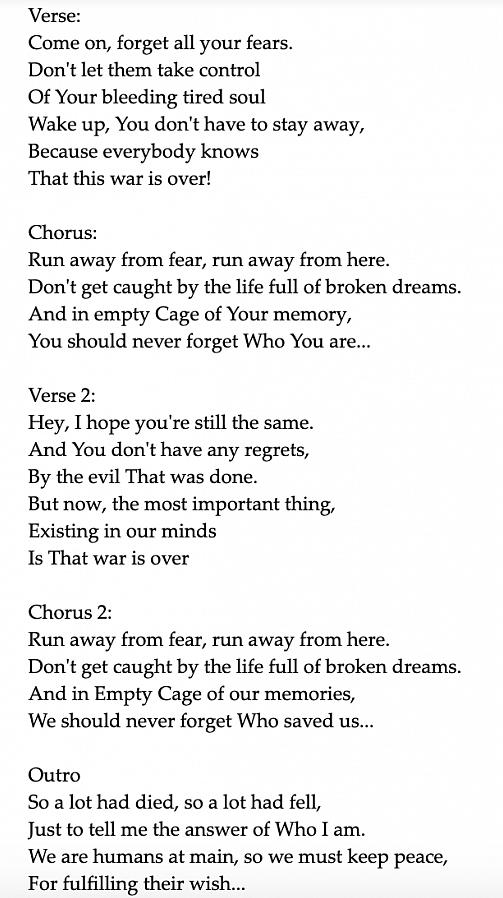 Verse:
Come on, forget all your fears.
Don't let them take control
Of Your bleeding tired soul
Wake up, You don't have to stay away,
Because everybody knows
That this war is over!

Chorus:
Run away from fear, run away from here.
Don't get caught by the life full of broken dreams.
And in empty Cage of Your memory,
You should never forget Who You are...

Verse 2:
Hey, I hope you're still the same.
And You don't have any regrets,
By the evil That was done.
But now, the most important thing,
Existing in our minds
Is That war is over

Chorus 2:
Run away from fear, run away from here.
Don't get caught by the life full of broken dreams.
And in Empty Cage of our memories,
We should never forget Who saved us...

Outro
So a lot had died, so a lot had fell,
Just to tell me the answer of Who I am.
We are humans at main, so we must keep peace,
For fulfilling their wish...